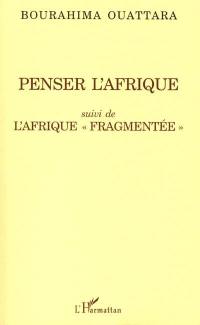 BOURAHIMA OUATTARA

PENSER L'AFRIQUE

suivi de

L'AFRIQUE « FRAGMENTÉE »

L'Harmattan